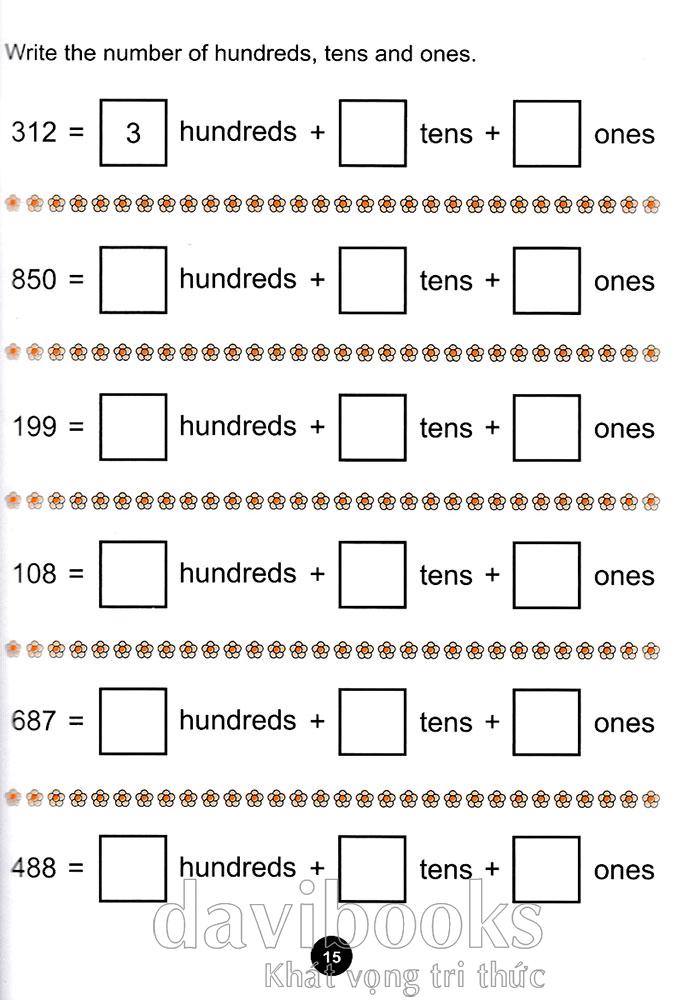 Write the number of hundreds, tens and ones.

312 = 3 hundreds + ☐ tens + ☐ ones

850 = ☐ hundreds + ☐ tens + ☐ ones

199 = ☐ hundreds + ☐ tens + ☐ ones

108 = ☐ hundreds + ☐ tens + ☐ ones

687 = ☐ hundreds + ☐ tens + ☐ ones

488 = ☐ hundreds + ☐ tens + ☐ ones

15

davibooks
Khát vọng tri thức